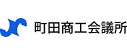 町田商工会議所